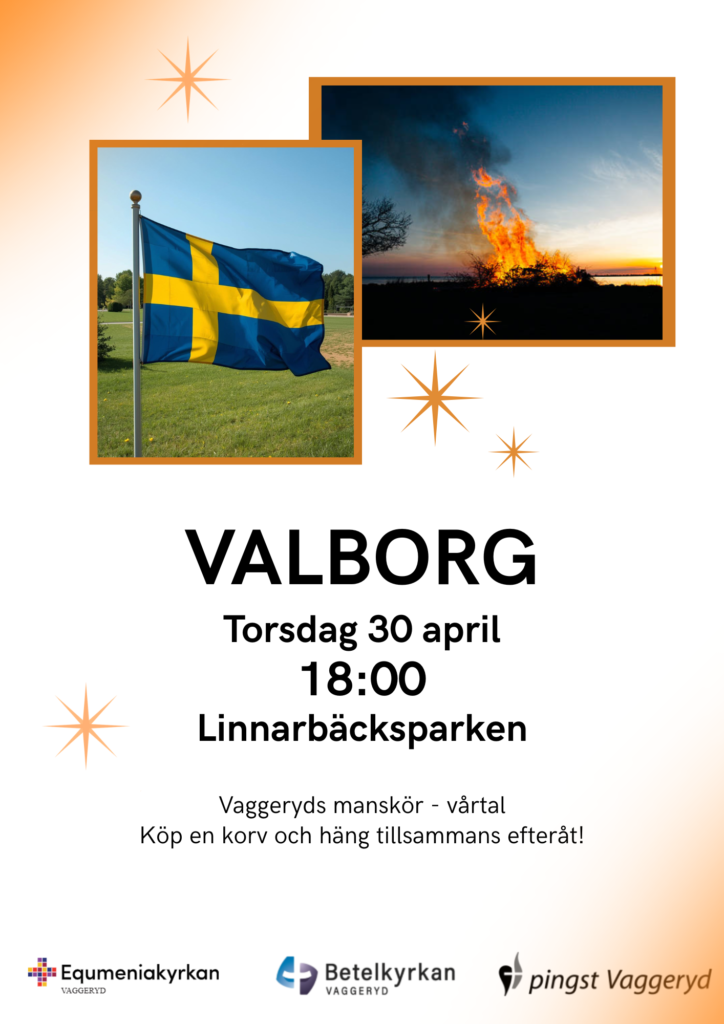 VALBORG

Torsdag 30 april

18:00

Linnarbäcksparken

Vaggeryds manskör - vårtal
Köp en korv och häng tillsammans efteråt!

Equmeniakyrkan
VAGGERYD

Betelkyrkan
VAGGERYD

pingst Vaggeryd